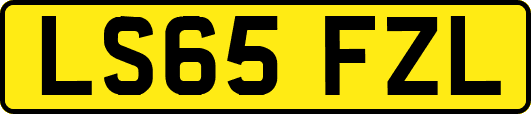 LS65 FZL